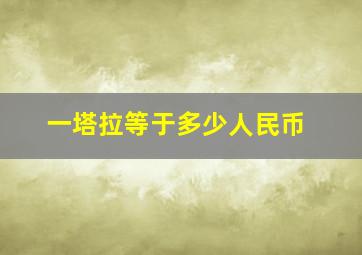 一塔拉等于多少人民币